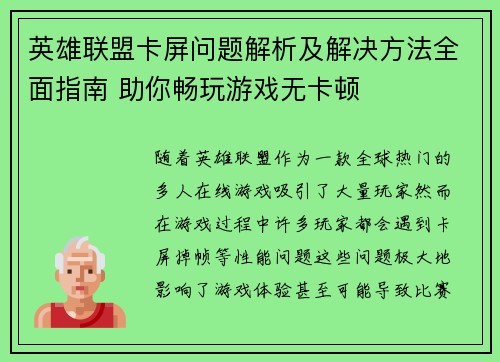 英雄联盟卡屏问题解析及解决方法全面指南 助你畅玩游戏无卡顿

随着英雄联盟作为一款全球热门的多人在线游戏吸引了大量玩家然而在游戏过程中许多玩家都会遇到卡屏掉帧等性能问题这些问题极大地影响了游戏体验甚至可能导致比赛